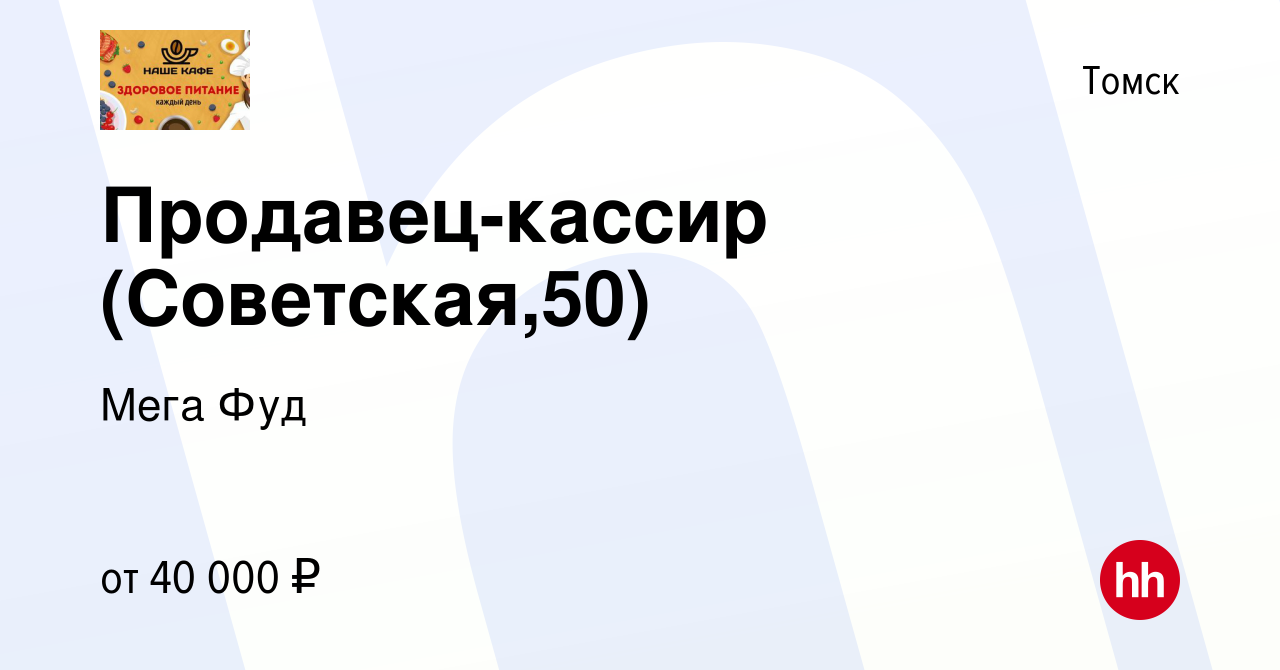 НАШЕ КАФЕ
ЗДОРОВОЕ ПИТАНИЕ
каждый день

Томск

Продавец-кассир (Советская,50)

Мега Фуд

от 40 000 ₽

hh